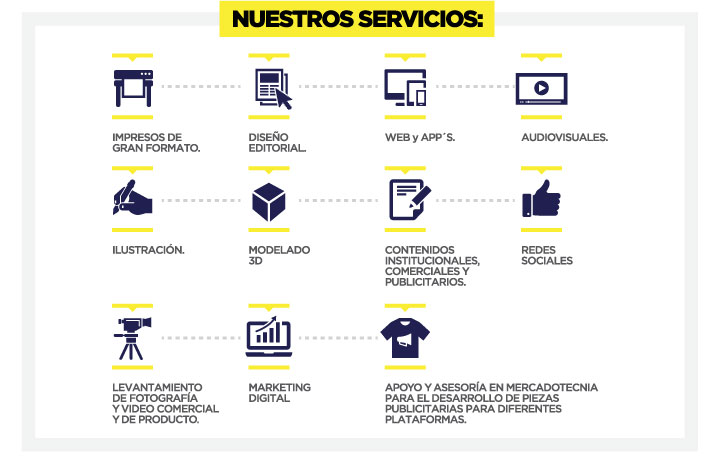 NUESTROS SERVICIOS:

IMPRESOS DE GRAN FORMATO.

DISEÑO EDITORIAL.

WEB y APP´S.

AUDIOVISUALES.

ILUSTRACIÓN.

MODELADO 3D

CONTENIDOS INSTITUCIONALES, COMERCIALES Y PUBLICITARIOS.

REDES SOCIALES

LEVANTAMIENTO DE FOTOGRAFÍA Y VIDEO COMERCIAL Y DE PRODUCTO.

MARKETING DIGITAL

APOYO Y ASESORÍA EN MERCADOTECNIA PARA EL DESARROLLO DE PIEZAS PUBLICITARIAS PARA DIFERENTES PLATAFORMAS.